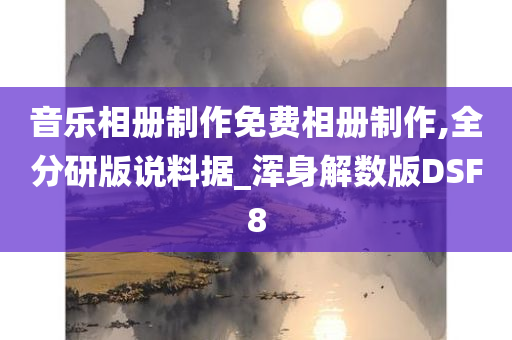 音乐相册制作免费相册制作,全分研版说料据_浑身解数版DSF8